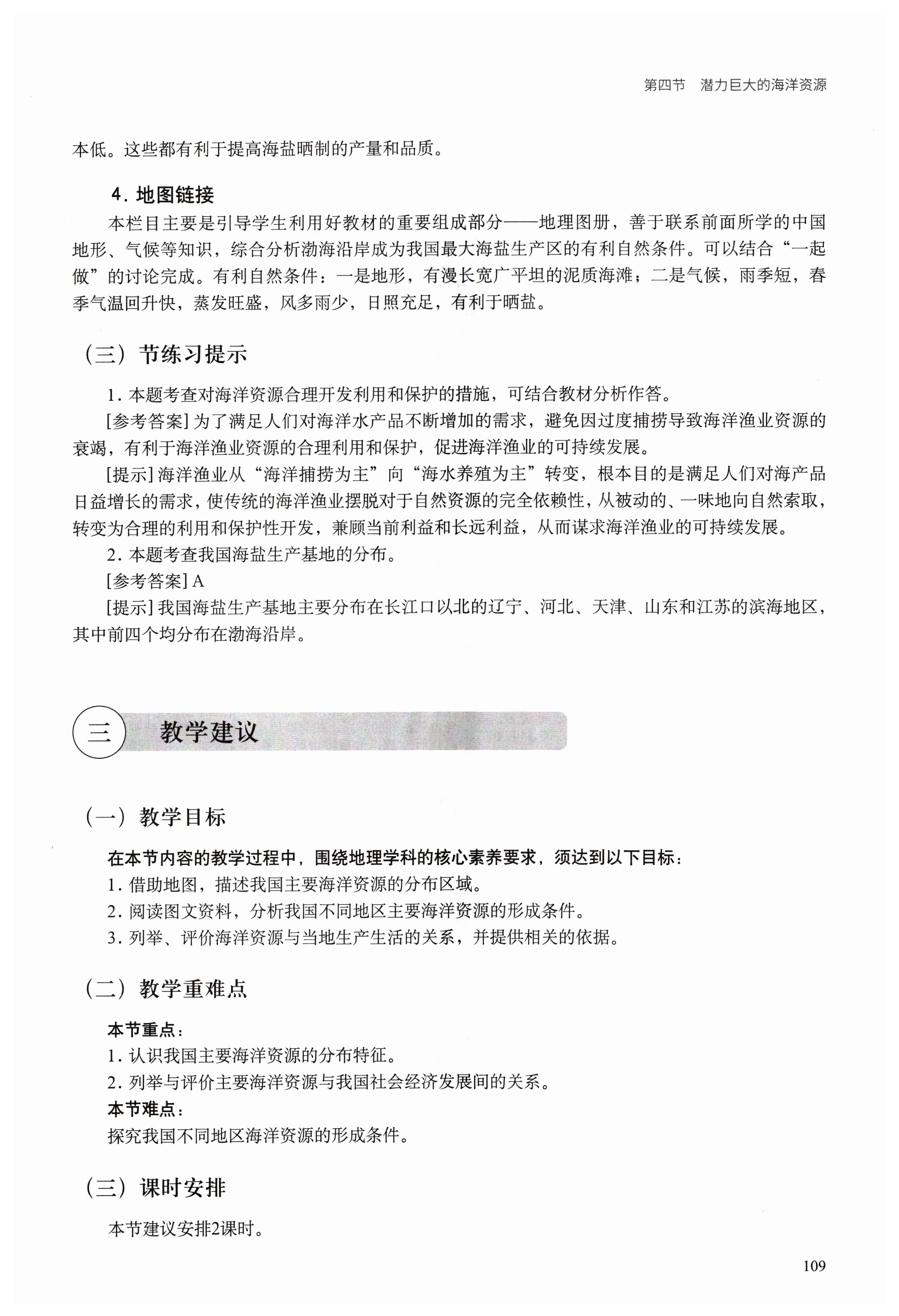 第四节　潜力巨大的海洋资源

本低。这些都有利于提高海盐晒制的产量和品质。

4. 地图链接

本栏目主要是引导学生利用好教材的重要组成部分——地理图册，善于联系前面所学的中国地形、气候等知识，综合分析渤海沿岸成为我国最大海盐生产区的有利自然条件。可以结合“一起做”的讨论完成。有利自然条件：一是地形，有漫长宽广平坦的泥质海滩；二是气候，雨季短，春季气温回升快，蒸发旺盛，风多雨少，日照充足，有利于晒盐。

（三）节练习提示

1. 本题考查对海洋资源合理开发利用和保护的措施，可结合教材分析作答。

[参考答案] 为了满足人们对海洋水产品不断增加的需求，避免因过度捕捞导致海洋渔业资源的衰竭，有利于海洋渔业资源的合理利用和保护，促进海洋渔业的可持续发展。

[提示] 海洋渔业从“海洋捕捞为主”向“海水养殖为主”转变，根本目的是满足人们对海产品日益增长的需求，使传统的海洋渔业摆脱对于自然资源的完全依赖性，从被动的、一味地向自然索取，转变为合理的利用和保护性开发，兼顾当前利益和长远利益，从而谋求海洋渔业的可持续发展。

2. 本题考查我国海盐生产基地的分布。

[参考答案] A

[提示] 我国海盐生产基地主要分布在长江口以北的辽宁、河北、天津、山东和江苏的滨海地区，其中前四个均分布在渤海沿岸。

三　教学建议

（一）教学目标

在本节内容的教学过程中，围绕地理学科的核心素养要求，须达到以下目标：

1. 借助地图，描述我国主要海洋资源的分布区域。

2. 阅读图文资料，分析我国不同地区主要海洋资源的形成条件。

3. 列举、评价海洋资源与当地生产生活的关系，并提供相关的依据。

（二）教学重难点

本节重点：

1. 认识我国主要海洋资源的分布特征。

2. 列举与评价主要海洋资源与我国社会经济发展间的关系。

本节难点：

探究我国不同地区海洋资源的形成条件。

（三）课时安排

本节建议安排2课时。

109